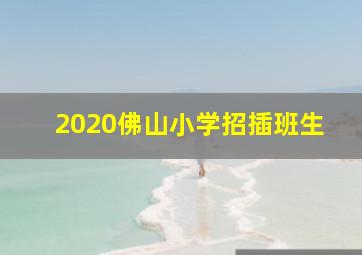 2020佛山小学招插班生